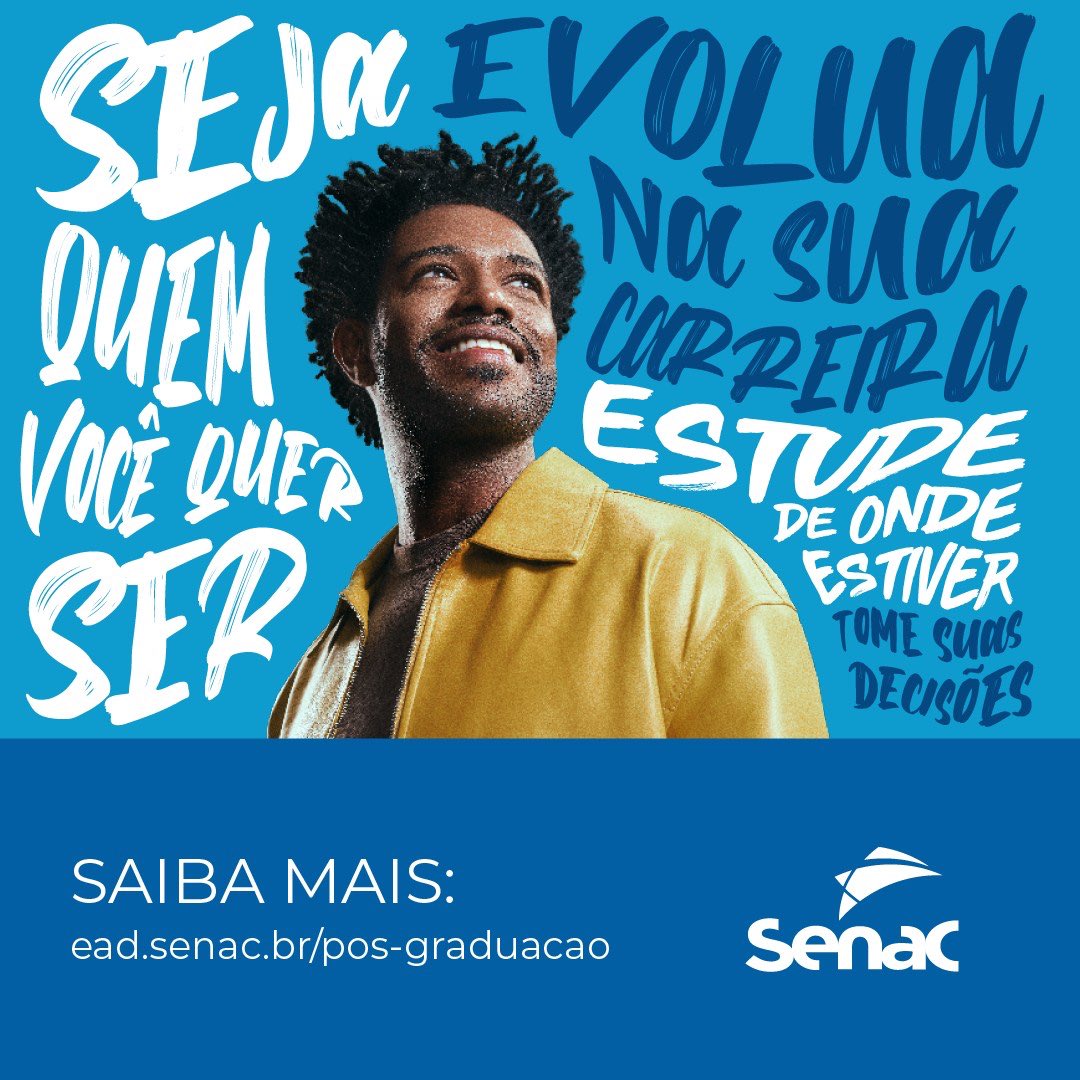 SEJA QUEM VOCÊ QUER SER

EVOLUA NA SUA CARREIRA

ESTUDE DE ONDE ESTIVER

TOME SUAS DECISÕES

SAIBA MAIS:
ead.senac.br/pos-graduacao

senac